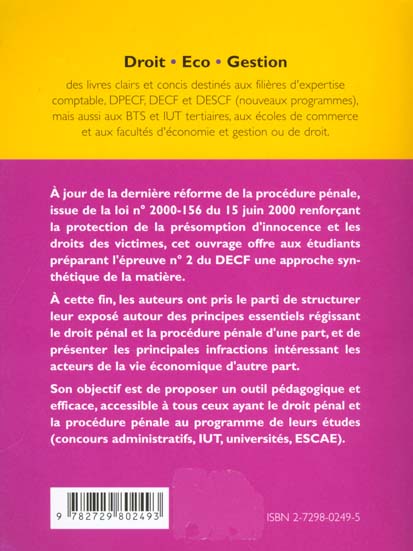 Droit • Eco • Gestion

des livres clairs et concis destinés aux filières d'expertise comptable, DPECF, DECF et DESCF (nouveaux programmes), mais aussi aux BTS et IUT tertiaires, aux écoles de commerce et aux facultés d'économie et gestion ou de droit.

À jour de la dernière réforme de la procédure pénale, issue de la loi n° 2000-156 du 15 juin 2000 renforçant la protection de la présomption d'innocence et les droits des victimes, cet ouvrage offre aux étudiants préparant l'épreuve n° 2 du DECF une approche synthétique de la matière.

À cette fin, les auteurs ont pris le parti de structurer leur exposé autour des principes essentiels régissant le droit pénal et la procédure pénale d'une part, et de présenter les principales infractions intéressant les acteurs de la vie économique d'autre part.

Son objectif est de proposer un outil pédagogique et efficace, accessible à tous ceux ayant le droit pénal et la procédure pénale au programme de leurs études (concours administratifs, IUT, universités, ESCAE).

9 782729 802493

ISBN 2-7298-0249-5